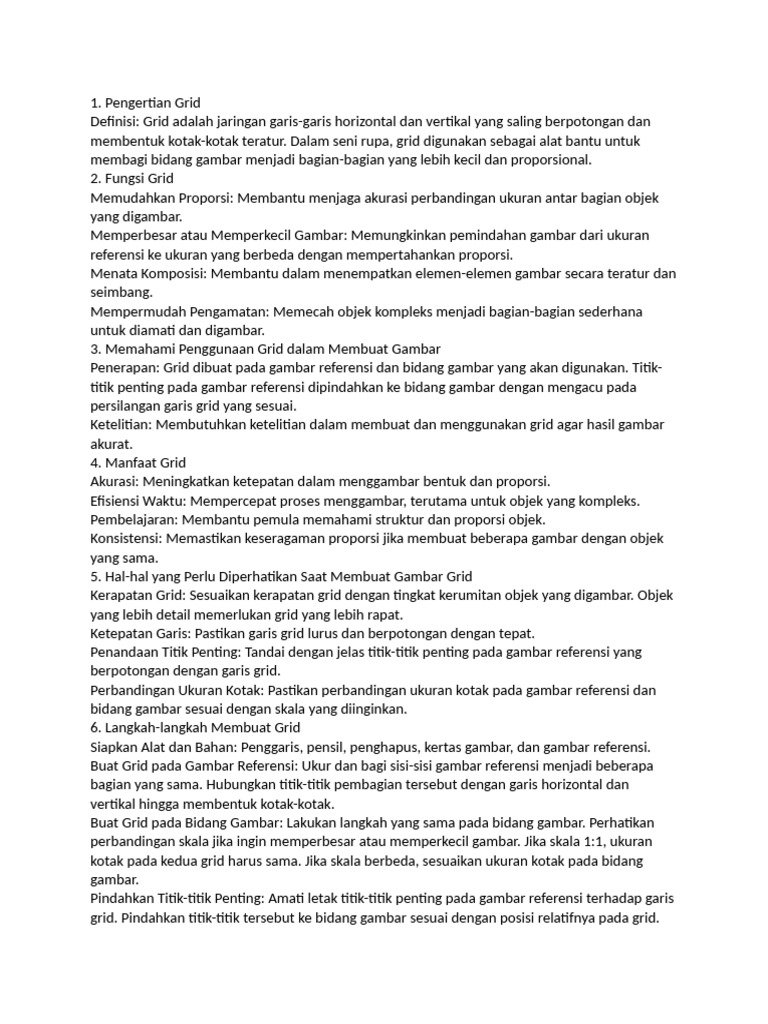 1. Pengertian Grid
Definisi: Grid adalah jaringan garis-garis horizontal dan vertikal yang saling berpotongan dan membentuk kotak-kotak teratur. Dalam seni rupa, grid digunakan sebagai alat bantu untuk membagi bidang gambar menjadi bagian-bagian yang lebih kecil dan proporsional.
2. Fungsi Grid
Memudahkan Proporsi: Membantu menjaga akurasi perbandingan ukuran antar bagian objek yang digambar.
Memperbesar atau Memperkecil Gambar: Memungkinkan pemindahan gambar dari ukuran referensi ke ukuran yang berbeda dengan mempertahankan proporsi.
Menata Komposisi: Membantu dalam menempatkan elemen-elemen gambar secara teratur dan seimbang.
Mempermudah Pengamatan: Memecah objek kompleks menjadi bagian-bagian sederhana untuk diamati dan digambar.
3. Memahami Penggunaan Grid dalam Membuat Gambar
Penerapan: Grid dibuat pada gambar referensi dan bidang gambar yang akan digunakan. Titik-titik penting pada gambar referensi dipindahkan ke bidang gambar dengan mengacu pada persilangan garis grid yang sesuai.
Ketelitian: Membutuhkan ketelitian dalam membuat dan menggunakan grid agar hasil gambar akurat.
4. Manfaat Grid
Akurasi: Meningkatkan ketepatan dalam menggambar bentuk dan proporsi.
Efisiensi Waktu: Mempercepat proses menggambar, terutama untuk objek yang kompleks.
Pembelajaran: Membantu pemula memahami struktur dan proporsi objek.
Konsistensi: Memastikan keseragaman proporsi jika membuat beberapa gambar dengan objek yang sama.
5. Hal-hal yang Perlu Diperhatikan Saat Membuat Gambar Grid
Kerapatan Grid: Sesuaikan kerapatan grid dengan tingkat kerumitan objek yang digambar. Objek yang lebih detail memerlukan grid yang lebih rapat.
Ketepatan Garis: Pastikan garis grid lurus dan berpotongan dengan tepat.
Penandaan Titik Penting: Tandai dengan jelas titik-titik penting pada gambar referensi yang berpotongan dengan garis grid.
Perbandingan Ukuran Kotak: Pastikan perbandingan ukuran kotak pada gambar referensi dan bidang gambar sesuai dengan skala yang diinginkan.
6. Langkah-langkah Membuat Grid
Siapkan Alat dan Bahan: Penggaris, pensil, penghapus, kertas gambar, dan gambar referensi.
Buat Grid pada Gambar Referensi: Ukur dan bagi sisi-sisi gambar referensi menjadi beberapa bagian yang sama. Hubungkan titik-titik pembagian tersebut dengan garis horizontal dan vertikal hingga membentuk kotak-kotak.
Buat Grid pada Bidang Gambar: Lakukan langkah yang sama pada bidang gambar. Perhatikan perbandingan skala jika ingin memperbesar atau memperkecil gambar. Jika skala 1:1, ukuran kotak pada kedua grid harus sama. Jika skala berbeda, sesuaikan ukuran kotak pada bidang gambar.
Pindahkan Titik-titik Penting: Amati letak titik-titik penting pada gambar referensi terhadap garis grid. Pindahkan titik-titik tersebut ke bidang gambar sesuai dengan posisi relatifnya pada grid.